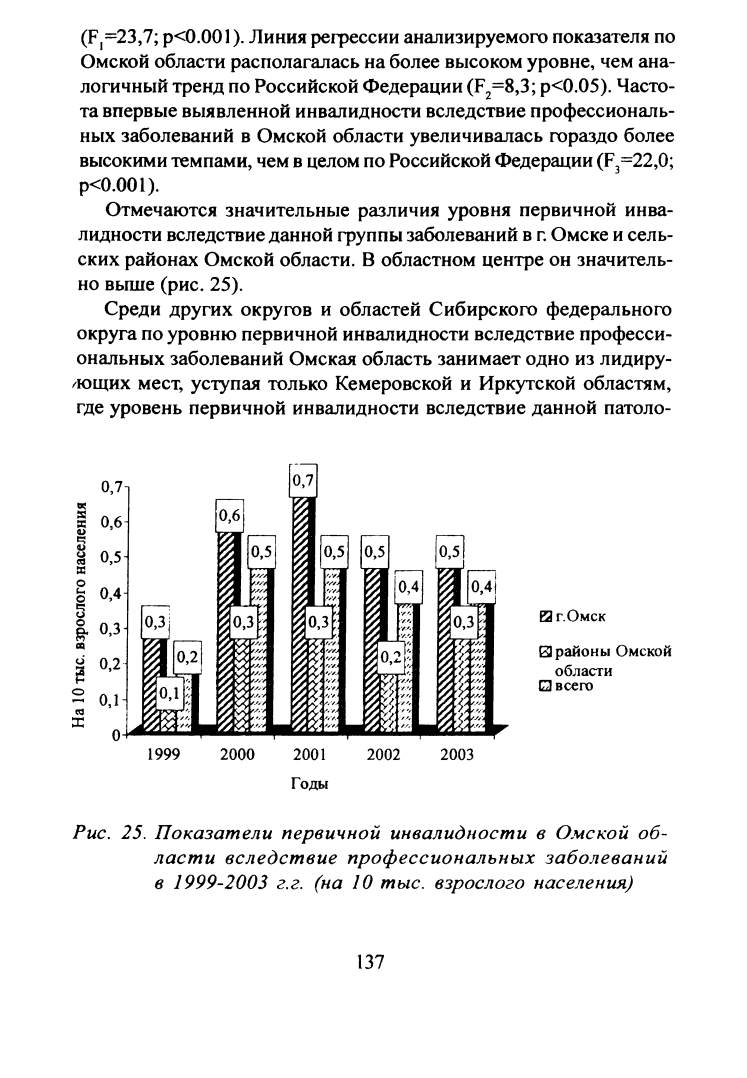 ($F_1$=23,7; p<0.001). Линия регрессии анализируемого показателя по Омской области располагалась на более высоком уровне, чем аналогичный тренд по Российской Федерации ($F_2$=8,3; p<0.05). Частота впервые выявленной инвалидности вследствие профессиональных заболеваний в Омской области увеличивалась гораздо более высокими темпами, чем в целом по Российской Федерации ($F_3$=22,0; p<0.001).

Отмечаются значительные различия уровня первичной инвалидности вследствие данной группы заболеваний в г. Омске и сельских районах Омской области. В областном центре он значительно выше (рис. 25).

Среди других округов и областей Сибирского федерального округа по уровню первичной инвалидности вследствие профессиональных заболеваний Омская область занимает одно из лидирующих мест, уступая только Кемеровской и Иркутской областям, где уровень первичной инвалидности вследствие данной патоло-

На 10 тыс. взрослого населения
0,7
0,6
0,5
0,4
0,3
0,2
0,1
0

0,3 0,1 0,2
0,6 0,3 0,5
0,7 0,3 0,5
0,5 0,2 0,4
0,5 0,3 0,4

1999 2000 2001 2002 2003
Годы

г.Омск
районы Омской области
всего

Рис. 25. Показатели первичной инвалидности в Омской области вследствие профессиональных заболеваний в 1999-2003 г.г. (на 10 тыс. взрослого населения)

137